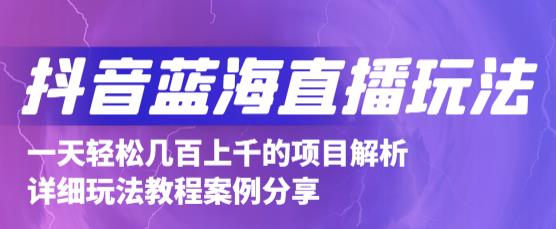 抖音蓝海直播玩法

一天轻松几百上千的项目解析
详细玩法教程案例分享